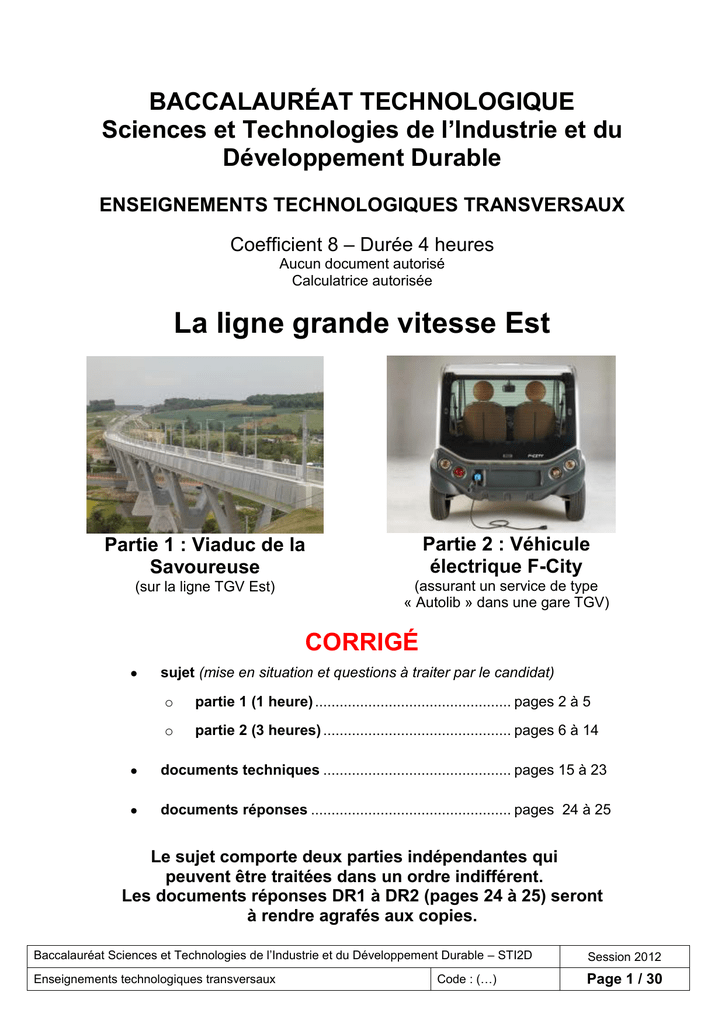 BACCALAURÉAT TECHNOLOGIQUE
Sciences et Technologies de l'Industrie et du Développement Durable

ENSEIGNEMENTS TECHNOLOGIQUES TRANSVERSAUX

Coefficient 8 – Durée 4 heures
Aucun document autorisé
Calculatrice autorisée

La ligne grande vitesse Est

Partie 1 : Viaduc de la Savoureuse
(sur la ligne TGV Est)

Partie 2 : Véhicule électrique F-City
(assurant un service de type « Autolib » dans une gare TGV)

CORRIGÉ

• sujet (mise en situation et questions à traiter par le candidat)
  o partie 1 (1 heure) ................................................ pages 2 à 5
  o partie 2 (3 heures) .............................................. pages 6 à 14
• documents techniques .............................................. pages 15 à 23
• documents réponses ................................................. pages 24 à 25

Le sujet comporte deux parties indépendantes qui peuvent être traitées dans un ordre indifférent.
Les documents réponses DR1 à DR2 (pages 24 à 25) seront à rendre agrafés aux copies.

| Baccalauréat Sciences et Technologies de l'Industrie et du Développement Durable – STI2D | | Session 2012 |
|---|---|---|
| Enseignements technologiques transversaux | Code : (…) | Page 1 / 30 |